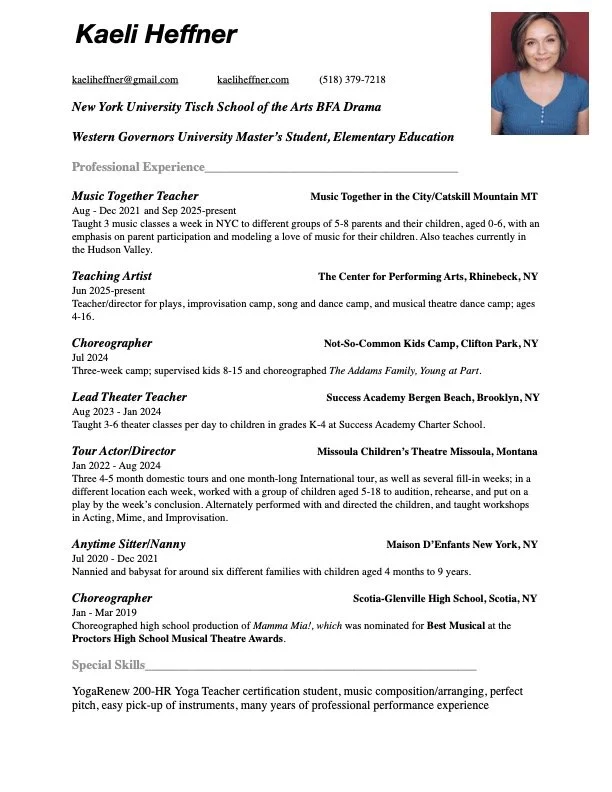 Kaeli Heffner

kaeliheffner@gmail.com kaeliheffner.com (518) 379-7218

New York University Tisch School of the Arts BFA Drama

Western Governors University Master's Student, Elementary Education

Professional Experience

Music Together Teacher Music Together in the City/Catskill Mountain MT
Aug - Dec 2021 and Sep 2025-present
Taught 3 music classes a week in NYC to different groups of 5-8 parents and their children, aged 0-6, with an emphasis on parent participation and modeling a love of music for their children. Also teaches currently in the Hudson Valley.

Teaching Artist The Center for Performing Arts, Rhinebeck, NY
Jun 2025-present
Teacher/director for plays, improvisation camp, song and dance camp, and musical theatre dance camp; ages 4-16.

Choreographer Not-So-Common Kids Camp, Clifton Park, NY
Jul 2024
Three-week camp; supervised kids 8-15 and choreographed The Addams Family, Young at Part.

Lead Theater Teacher Success Academy Bergen Beach, Brooklyn, NY
Aug 2023 - Jan 2024
Taught 3-6 theater classes per day to children in grades K-4 at Success Academy Charter School.

Tour Actor/Director Missoula Children's Theatre Missoula, Montana
Jan 2022 - Aug 2024
Three 4-5 month domestic tours and one month-long International tour, as well as several fill-in weeks; in a different location each week, worked with a group of children aged 5-18 to audition, rehearse, and put on a play by the week's conclusion. Alternately performed with and directed the children, and taught workshops in Acting, Mime, and Improvisation.

Anytime Sitter/Nanny Maison D'Enfants New York, NY
Jul 2020 - Dec 2021
Nannied and babysat for around six different families with children aged 4 months to 9 years.

Choreographer Scotia-Glenville High School, Scotia, NY
Jan - Mar 2019
Choreographed high school production of Mamma Mia!, which was nominated for Best Musical at the Proctors High School Musical Theatre Awards.

Special Skills

YogaRenew 200-HR Yoga Teacher certification student, music composition/arranging, perfect pitch, easy pick-up of instruments, many years of professional performance experience